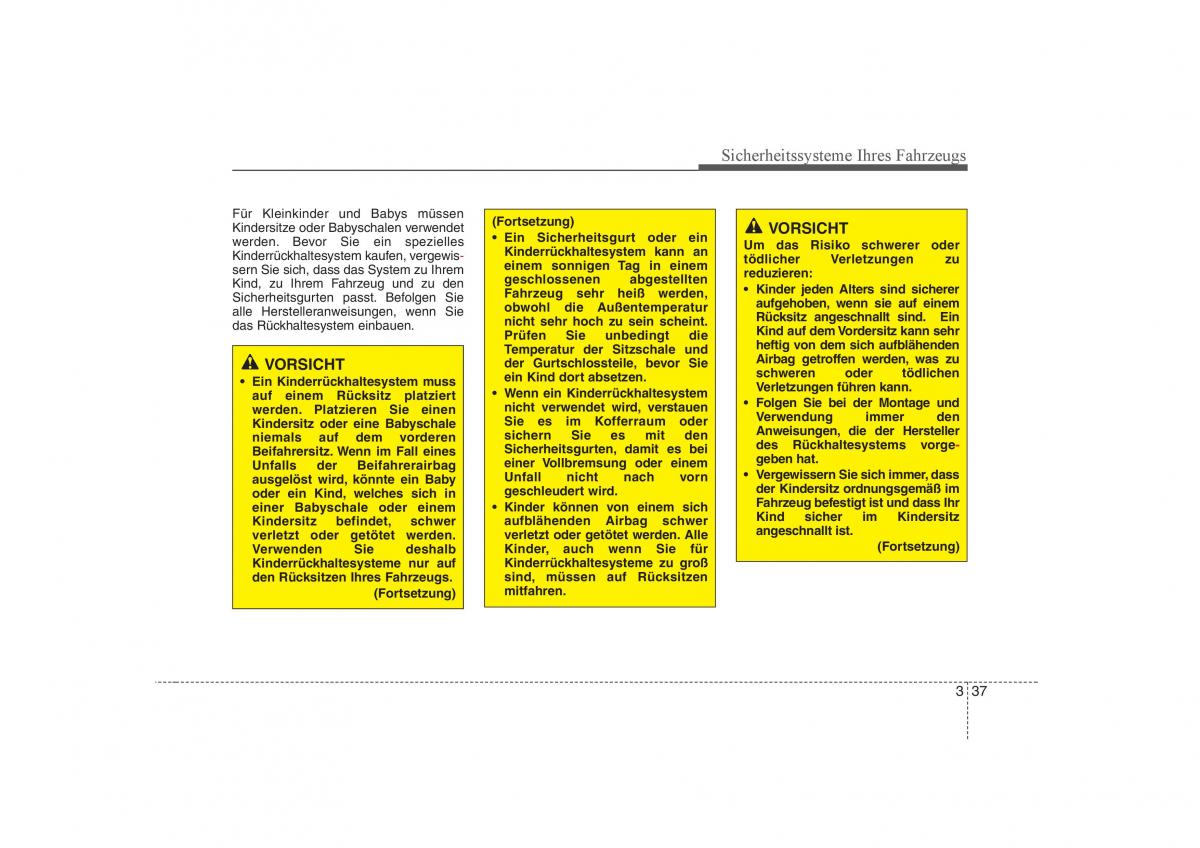 Sicherheitssysteme Ihres Fahrzeugs

Für Kleinkinder und Babys müssen Kindersitze oder Babyschalen verwendet werden. Bevor Sie ein spezielles Kinderrückhaltesystem kaufen, vergewissern Sie sich, dass das System zu Ihrem Kind, zu Ihrem Fahrzeug und zu den Sicherheitsgurten passt. Befolgen Sie alle Herstelleranweisungen, wenn Sie das Rückhaltesystem einbauen.

VORSICHT
• Ein Kinderrückhaltesystem muss auf einem Rücksitz platziert werden. Platzieren Sie einen Kindersitz oder eine Babyschale niemals auf dem vorderen Beifahrersitz. Wenn im Fall eines Unfalls der Beifahrerairbag ausgelöst wird, könnte ein Baby oder ein Kind, welches sich in einer Babyschale oder einem Kindersitz befindet, schwer verletzt oder getötet werden. Verwenden Sie deshalb Kinderrückhaltesysteme nur auf den Rücksitzen Ihres Fahrzeugs.
(Fortsetzung)

(Fortsetzung)
• Ein Sicherheitsgurt oder ein Kinderrückhaltesystem kann an einem sonnigen Tag in einem geschlossenen abgestellten Fahrzeug sehr heiß werden, obwohl die Außentemperatur nicht sehr hoch zu sein scheint. Prüfen Sie unbedingt die Temperatur der Sitzschale und der Gurtschlossteile, bevor Sie ein Kind dort absetzen.
• Wenn ein Kinderrückhaltesystem nicht verwendet wird, verstauen Sie es im Kofferraum oder sichern Sie es mit den Sicherheitsgurten, damit es bei einer Vollbremsung oder einem Unfall nicht nach vorn geschleudert wird.
• Kinder können von einem sich aufblähenden Airbag schwer verletzt oder getötet werden. Alle Kinder, auch wenn Sie für Kinderrückhaltesysteme zu groß sind, müssen auf Rücksitzen mitfahren.

VORSICHT
Um das Risiko schwerer oder tödlicher Verletzungen zu reduzieren:
• Kinder jeden Alters sind sicherer aufgehoben, wenn sie auf einem Rücksitz angeschnallt sind. Ein Kind auf dem Vordersitz kann sehr heftig von dem sich aufblähenden Airbag getroffen werden, was zu schweren oder tödlichen Verletzungen führen kann.
• Folgen Sie bei der Montage und Verwendung immer den Anweisungen, die der Hersteller des Rückhaltesystems vorgegeben hat.
• Vergewissern Sie sich immer, dass der Kindersitz ordnungsgemäß im Fahrzeug befestigt ist und dass Ihr Kind sicher im Kindersitz angeschnallt ist.
(Fortsetzung)

3 37